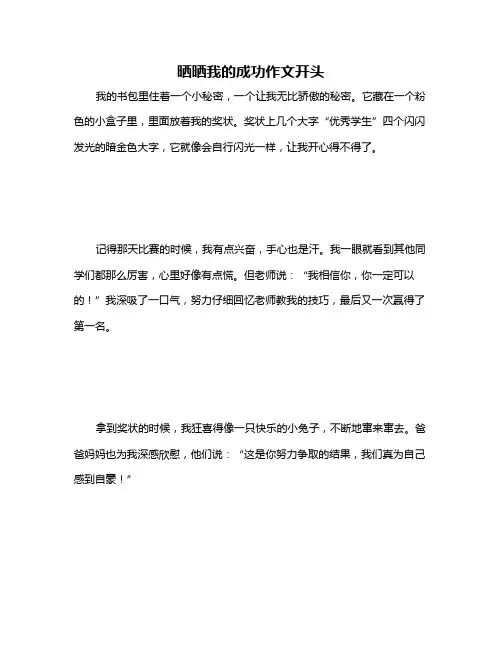 晒晒我的成功作文开头

我的书包里住着一个小秘密，一个让我无比骄傲的秘密。它藏在一个粉色的小盒子里，里面放着我的奖状。奖状上几个大字“优秀学生”四个闪闪发光的暗金色大字，它就像会自行闪光一样，让我开心得不得了。

记得那天比赛的时候，我有点兴奋，手心也是汗。我一眼就看到其他同学们都那么厉害，心里好像有点慌。但老师说：“我相信你，你一定可以的！”我深吸了一口气，努力仔细回忆老师教我的技巧，最后又一次赢得了第一名。

拿到奖状的时候，我狂喜得像一只快乐的小兔子，不断地窜来窜去。爸爸妈妈也为我深感欣慰，他们说：“这是你努力争取的结果，我们真为自己感到自豪！”